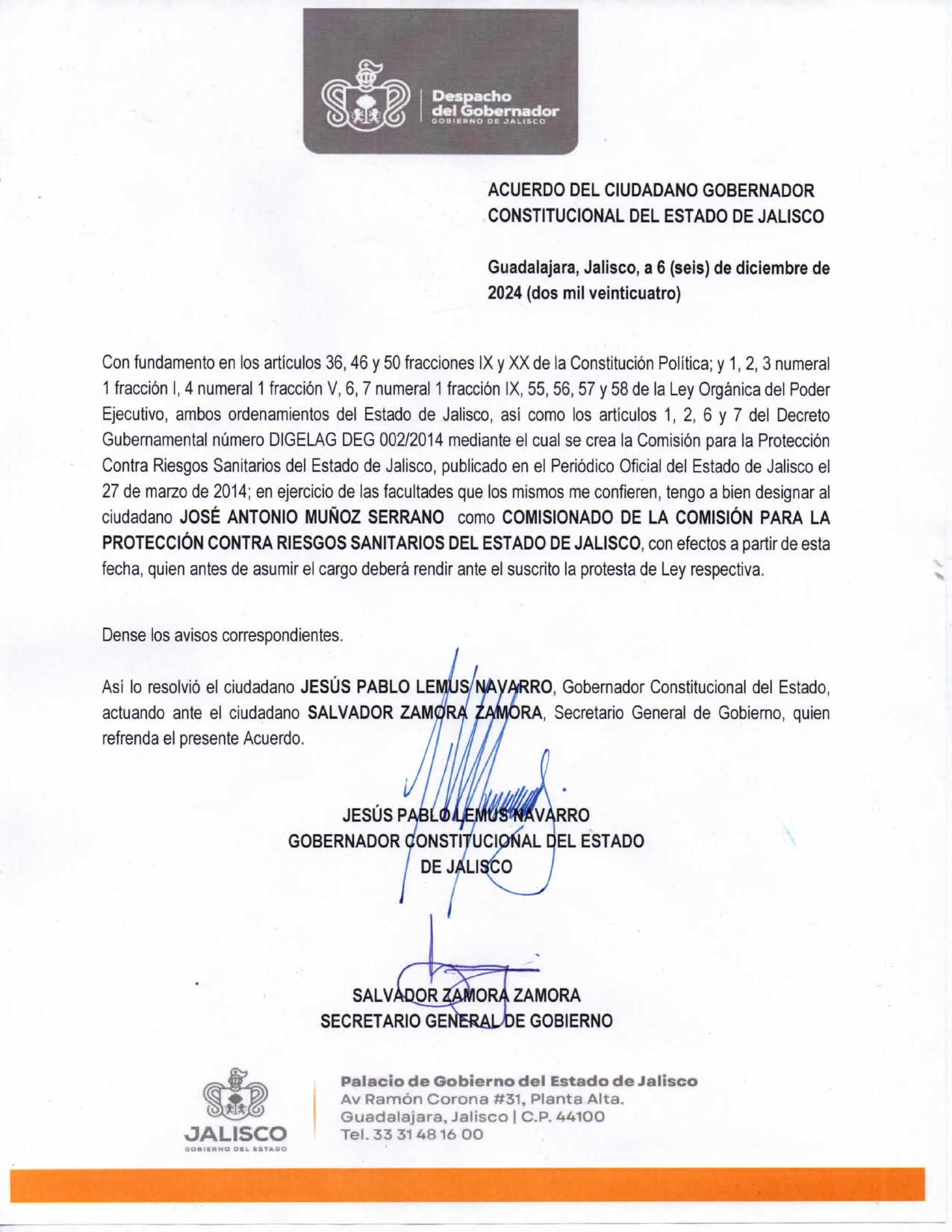 Despacho del Gobernador
GOBIERNO DE JALISCO

ACUERDO DEL CIUDADANO GOBERNADOR CONSTITUCIONAL DEL ESTADO DE JALISCO

Guadalajara, Jalisco, a 6 (seis) de diciembre de 2024 (dos mil veinticuatro)

Con fundamento en los artículos 36, 46 y 50 fracciones IX y XX de la Constitución Política; y 1, 2, 3 numeral 1 fracción I, 4 numeral 1 fracción V, 6, 7 numeral 1 fracción IX, 55, 56, 57 y 58 de la Ley Orgánica del Poder Ejecutivo, ambos ordenamientos del Estado de Jalisco, así como los artículos 1, 2, 6 y 7 del Decreto Gubernamental número DIGELAG DEG 002/2014 mediante el cual se crea la Comisión para la Protección Contra Riesgos Sanitarios del Estado de Jalisco, publicado en el Periódico Oficial del Estado de Jalisco el 27 de marzo de 2014; en ejercicio de las facultades que los mismos me confieren, tengo a bien designar al ciudadano JOSÉ ANTONIO MUÑOZ SERRANO como COMISIONADO DE LA COMISIÓN PARA LA PROTECCIÓN CONTRA RIESGOS SANITARIOS DEL ESTADO DE JALISCO, con efectos a partir de esta fecha, quien antes de asumir el cargo deberá rendir ante el suscrito la protesta de Ley respectiva.

Dense los avisos correspondientes.

Así lo resolvió el ciudadano JESÚS PABLO LEMUS NAVARRO, Gobernador Constitucional del Estado, actuando ante el ciudadano SALVADOR ZAMORA ZAMORA, Secretario General de Gobierno, quien refrenda el presente Acuerdo.

JESÚS PABLO LEMUS NAVARRO
GOBERNADOR CONSTITUCIONAL DEL ESTADO DE JALISCO

SALVADOR ZAMORA ZAMORA
SECRETARIO GENERAL DE GOBIERNO

JALISCO
GOBIERNO DEL ESTADO

Palacio de Gobierno del Estado de Jalisco
Av Ramón Corona #31, Planta Alta.
Guadalajara, Jalisco | C.P. 44100
Tel. 33 31 48 16 00